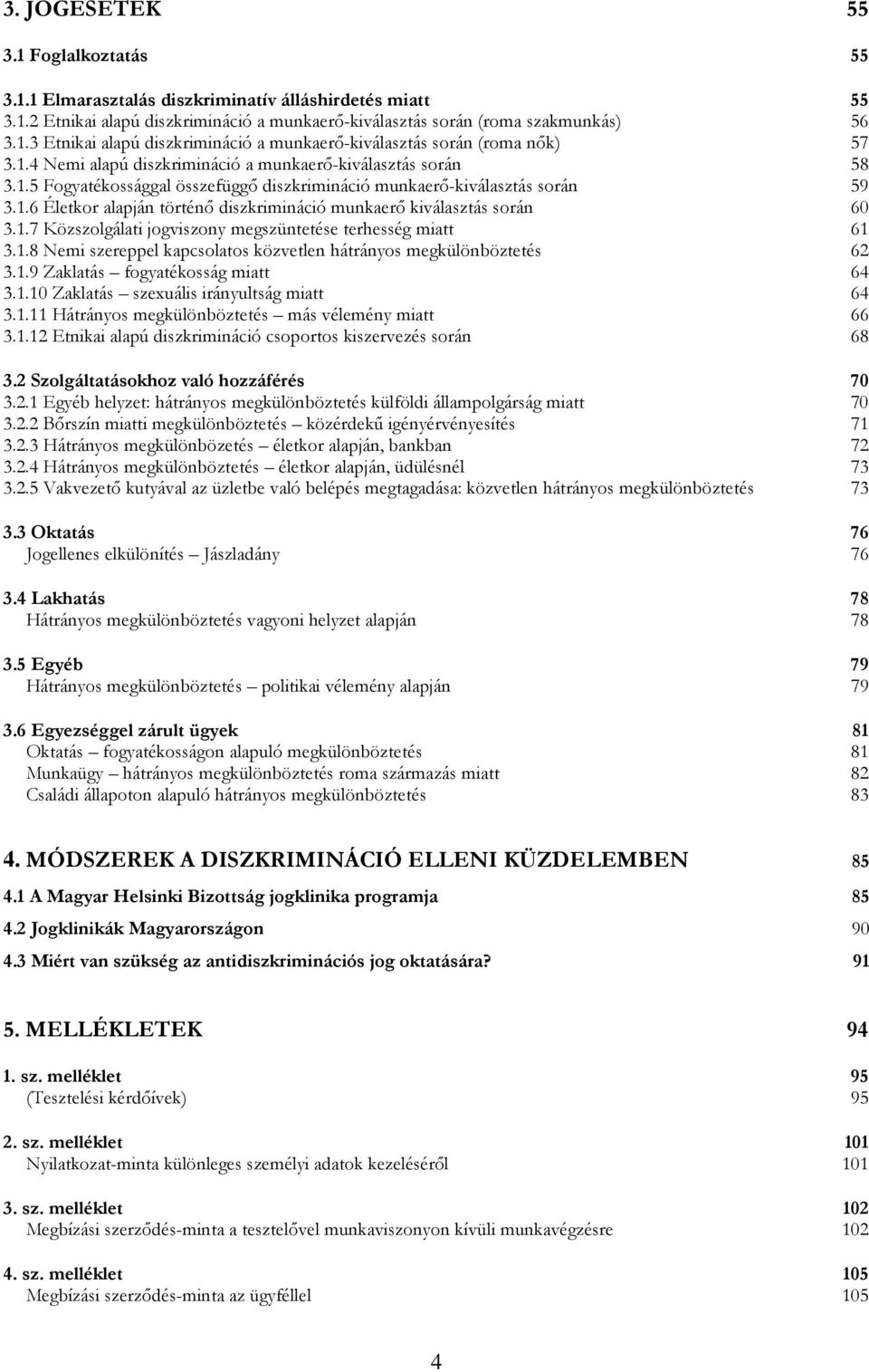 3. JOGESETEK 55

3.1 Foglalkoztatás 55

3.1.1 Elmarasztalás diszkriminatív álláshirdetés miatt 55
3.1.2 Etnikai alapú diszkrimináció a munkaerő-kiválasztás során (roma szakmunkás) 56
3.1.3 Etnikai alapú diszkrimináció a munkaerő-kiválasztás során (roma nők) 57
3.1.4 Nemi alapú diszkrimináció a munkaerő-kiválasztás során 58
3.1.5 Fogyatékossággal összefüggő diszkrimináció munkaerő-kiválasztás során 59
3.1.6 Életkor alapján történő diszkrimináció munkaerő kiválasztás során 60
3.1.7 Közszolgálati jogviszony megszüntetése terhesség miatt 61
3.1.8 Nemi szereppel kapcsolatos közvetlen hátrányos megkülönböztetés 62
3.1.9 Zaklatás – fogyatékosság miatt 64
3.1.10 Zaklatás – szexuális irányultság miatt 64
3.1.11 Hátrányos megkülönböztetés – más vélemény miatt 66
3.1.12 Etnikai alapú diszkrimináció csoportos kiszervezés során 68

3.2 Szolgáltatásokhoz való hozzáférés 70
3.2.1 Egyéb helyzet: hátrányos megkülönböztetés külföldi állampolgárság miatt 70
3.2.2 Bőrszín miatti megkülönböztetés – közérdekű igényérvényesítés 71
3.2.3 Hátrányos megkülönbözetés – életkor alapján, bankban 72
3.2.4 Hátrányos megkülönböztetés – életkor alapján, üdülésnél 73
3.2.5 Vakvezető kutyával az üzletbe való belépés megtagadása: közvetlen hátrányos megkülönböztetés 73

3.3 Oktatás 76
Jogellenes elkülönítés – Jászladány 76

3.4 Lakhatás 78
Hátrányos megkülönböztetés vagyoni helyzet alapján 78

3.5 Egyéb 79
Hátrányos megkülönböztetés – politikai vélemény alapján 79

3.6 Egyezséggel zárult ügyek 81
Oktatás – fogyatékosságon alapuló megkülönböztetés 81
Munkaügy – hátrányos megkülönböztetés roma származás miatt 82
Családi állapoton alapuló hátrányos megkülönböztetés 83

4. MÓDSZEREK A DISZKRIMINÁCIÓ ELLENI KÜZDELEMBEN 85

4.1 A Magyar Helsinki Bizottság jogklinika programja 85

4.2 Jogklinikák Magyarországon 90

4.3 Miért van szükség az antidiszkriminációs jog oktatására? 91

5. MELLÉKLETEK 94

1. sz. melléklet 95
(Tesztelési kérdőívek) 95

2. sz. melléklet 101
Nyilatkozat-minta különleges személyi adatok kezeléséről 101

3. sz. melléklet 102
Megbízási szerződés-minta a tesztelővel munkaviszonyon kívüli munkavégzésre 102

4. sz. melléklet 105
Megbízási szerződés-minta az ügyféllel 105

4